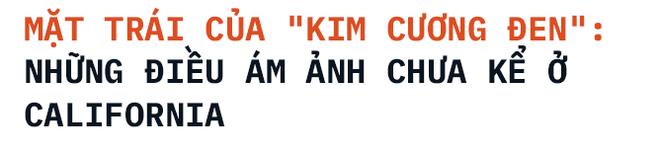 MẶT TRÁI CỦA "KIM CƯƠNG ĐEN": NHỮNG ĐIỀU ÁM ẢNH CHƯA KỂ Ở CALIFORNIA